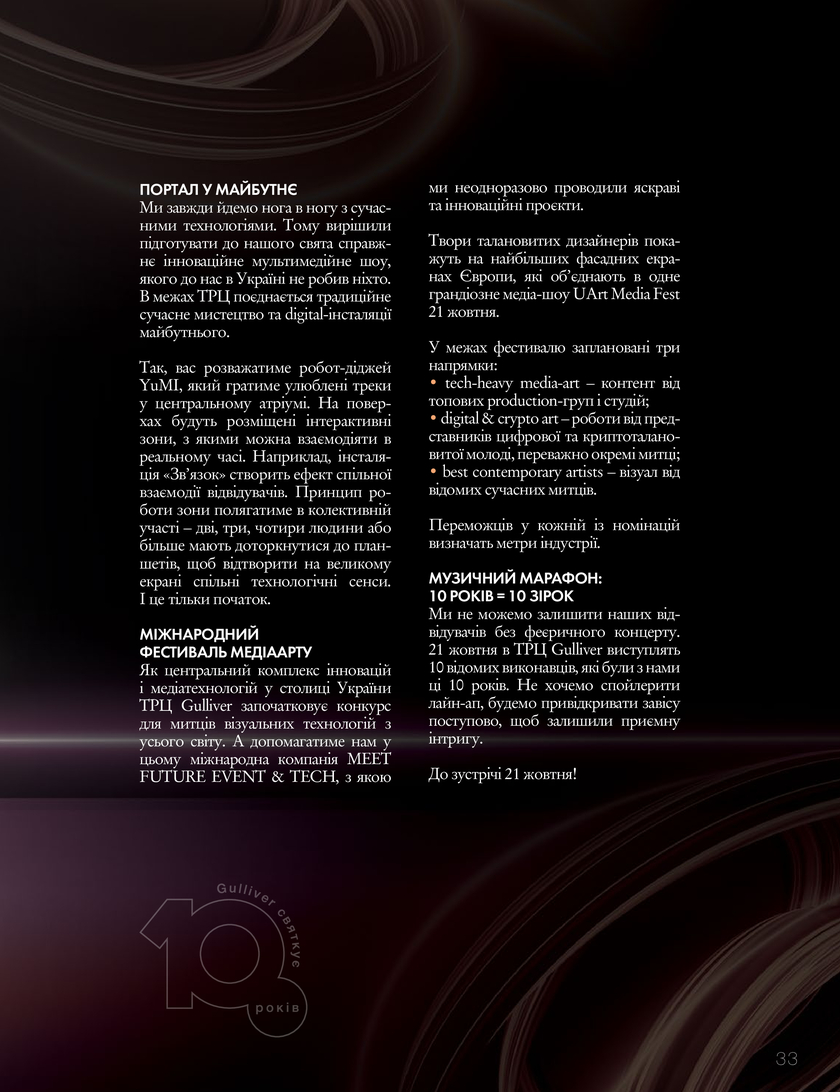 ПОРТАЛ У МАЙБУТНЄ
Ми завжди йдемо нога в ногу з сучасними технологіями. Тому вирішили підготувати до нашого свята справжнє інноваційне мультимедійне шоу, якого до нас в Україні не робив ніхто. В межах ТРЦ поєднається традиційне сучасне мистецтво та digital-інсталяції майбутнього.

Так, вас розважатиме робот-діджей YuMI, який гратиме улюблені треки у центральному атріумі. На поверхах будуть розміщені інтерактивні зони, з якими можна взаємодіяти в реальному часі. Наприклад, інсталяція «Зв'язок» створить ефект спільної взаємодії відвідувачів. Принцип роботи зони полягатиме в колективній участі – дві, три, чотири людини або більше мають доторкнутися до планшетів, щоб відтворити на великому екрані спільні технологічні сенси. І це тільки початок.

МІЖНАРОДНИЙ ФЕСТИВАЛЬ МЕДІААРТУ
Як центральний комплекс інновацій і медіатехнологій у столиці України ТРЦ Gulliver започатковує конкурс для митців візуальних технологій з усього світу. А допомагатиме нам у цьому міжнародна компанія MEET FUTURE EVENT & TECH, з якою ми неодноразово проводили яскраві та інноваційні проєкти.

Твори талановитих дизайнерів покажуть на найбільших фасадних екранах Європи, які об'єднають в одне грандіозне медіа-шоу UArt Media Fest 21 жовтня.

У межах фестивалю заплановані три напрямки:
• tech-heavy media-art – контент від топових production-груп і студій;
• digital & crypto art – роботи від представників цифрової та криптоталановитої молоді, переважно окремі митці;
• best contemporary artists – візуал від відомих сучасних митців.

Переможців у кожній із номінацій визначать метри індустрії.

МУЗИЧНИЙ МАРАФОН: 10 РОКІВ = 10 ЗІРОК
Ми не можемо залишити наших відвідувачів без феєричного концерту. 21 жовтня в ТРЦ Gulliver виступлять 10 відомих виконавців, які були з нами ці 10 років. Не хочемо спойлерити лайн-ап, будемо привідкривати завісу поступово, щоб залишили приємну інтригу.

До зустрічі 21 жовтня!

Gulliver святкує 10 років

33